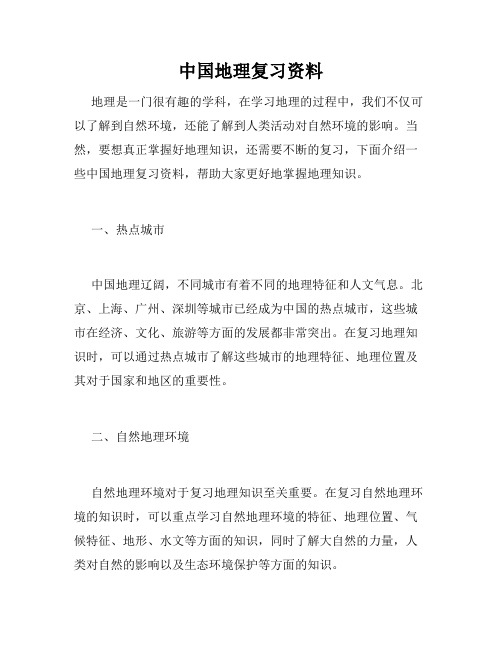 中国地理复习资料

地理是一门很有趣的学科，在学习地理的过程中，我们不仅可以了解到自然环境，还能了解到人类活动对自然环境的影响。当然，要想真正掌握好地理知识，还需要不断的复习，下面介绍一些中国地理复习资料，帮助大家更好地掌握地理知识。

一、热点城市

中国地理辽阔，不同城市有着不同的地理特征和人文气息。北京、上海、广州、深圳等城市已经成为中国的热点城市，这些城市在经济、文化、旅游等方面的发展都非常突出。在复习地理知识时，可以通过热点城市了解这些城市的地理特征、地理位置及其对于国家和地区的重要性。

二、自然地理环境

自然地理环境对于复习地理知识至关重要。在复习自然地理环境的知识时，可以重点学习自然地理环境的特征、地理位置、气候特征、地形、水文等方面的知识，同时了解大自然的力量，人类对自然的影响以及生态环境保护等方面的知识。